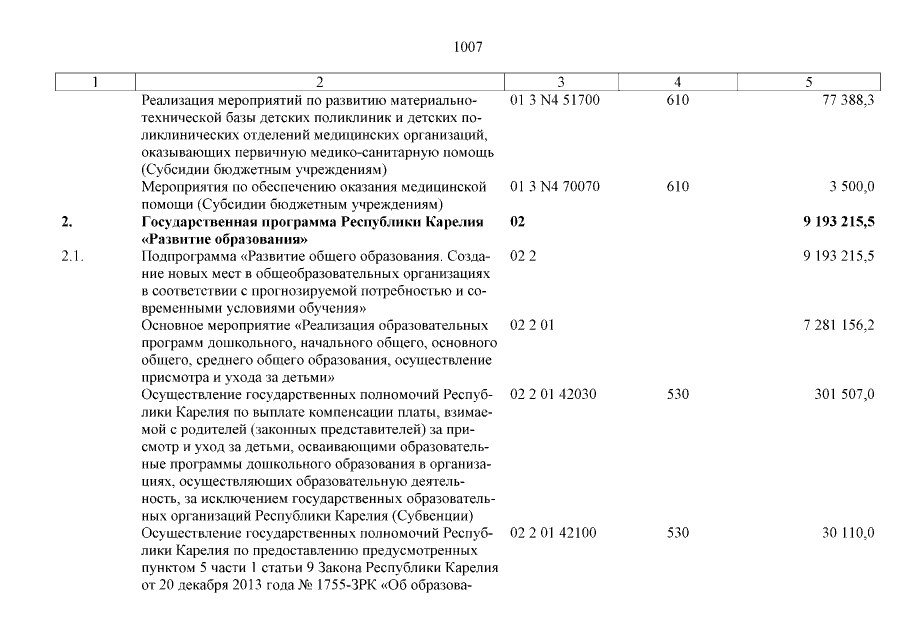 1007

| 1 | 2 | 3 | 4 | 5 |
|---|---|---|---|---|
| | Реализация мероприятий по развитию материально-технической базы детских поликлиник и детских поликлинических отделений медицинских организаций, оказывающих первичную медико-санитарную помощь (Субсидии бюджетным учреждениям) | 01 3 N4 51700 | 610 | 77 388,3 |
| | Мероприятия по обеспечению оказания медицинской помощи (Субсидии бюджетным учреждениям) | 01 3 N4 70070 | 610 | 3 500,0 |
| **2.** | **Государственная программа Республики Карелия «Развитие образования»** | **02** | | **9 193 215,5** |
| 2.1. | Подпрограмма «Развитие общего образования. Создание новых мест в общеобразовательных организациях в соответствии с прогнозируемой потребностью и современными условиями обучения» | 02 2 | | 9 193 215,5 |
| | Основное мероприятие «Реализация образовательных программ дошкольного, начального общего, основного общего, среднего общего образования, осуществление присмотра и ухода за детьми» | 02 2 01 | | 7 281 156,2 |
| | Осуществление государственных полномочий Республики Карелия по выплате компенсации платы, взимаемой с родителей (законных представителей) за присмотр и уход за детьми, осваивающими образовательные программы дошкольного образования в организациях, осуществляющих образовательную деятельность, за исключением государственных образовательных организаций Республики Карелия (Субвенции) | 02 2 01 42030 | 530 | 301 507,0 |
| | Осуществление государственных полномочий Республики Карелия по предоставлению предусмотренных пунктом 5 части 1 статьи 9 Закона Республики Карелия от 20 декабря 2013 года № 1755-ЗРК «Об образова- | 02 2 01 42100 | 530 | 30 110,0 |